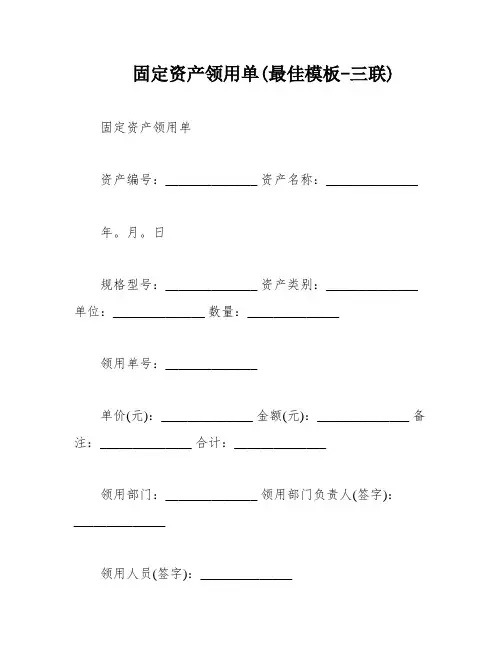 固定资产领用单(最佳模板-三联)

固定资产领用单

资产编号：______________ 资产名称：______________

年。月。日

规格型号：______________ 资产类别：______________ 单位：______________ 数量：______________

领用单号：______________

单价(元)：______________ 金额(元)：______________ 备注：______________ 合计：______________

领用部门：______________ 领用部门负责人(签字)：______________

领用人员(签字)：______________